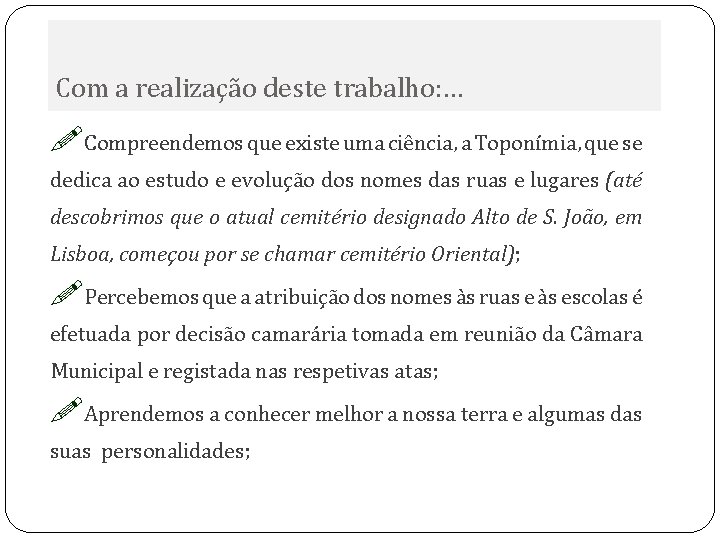 Com a realização deste trabalho:…

Compreendemos que existe uma ciência, a Toponímia, que se dedica ao estudo e evolução dos nomes das ruas e lugares (até descobrimos que o atual cemitério designado Alto de S. João, em Lisboa, começou por se chamar cemitério Oriental);

Percebemos que a atribuição dos nomes às ruas e às escolas é efetuada por decisão camarária tomada em reunião da Câmara Municipal e registada nas respetivas atas;

Aprendemos a conhecer melhor a nossa terra e algumas das suas personalidades;